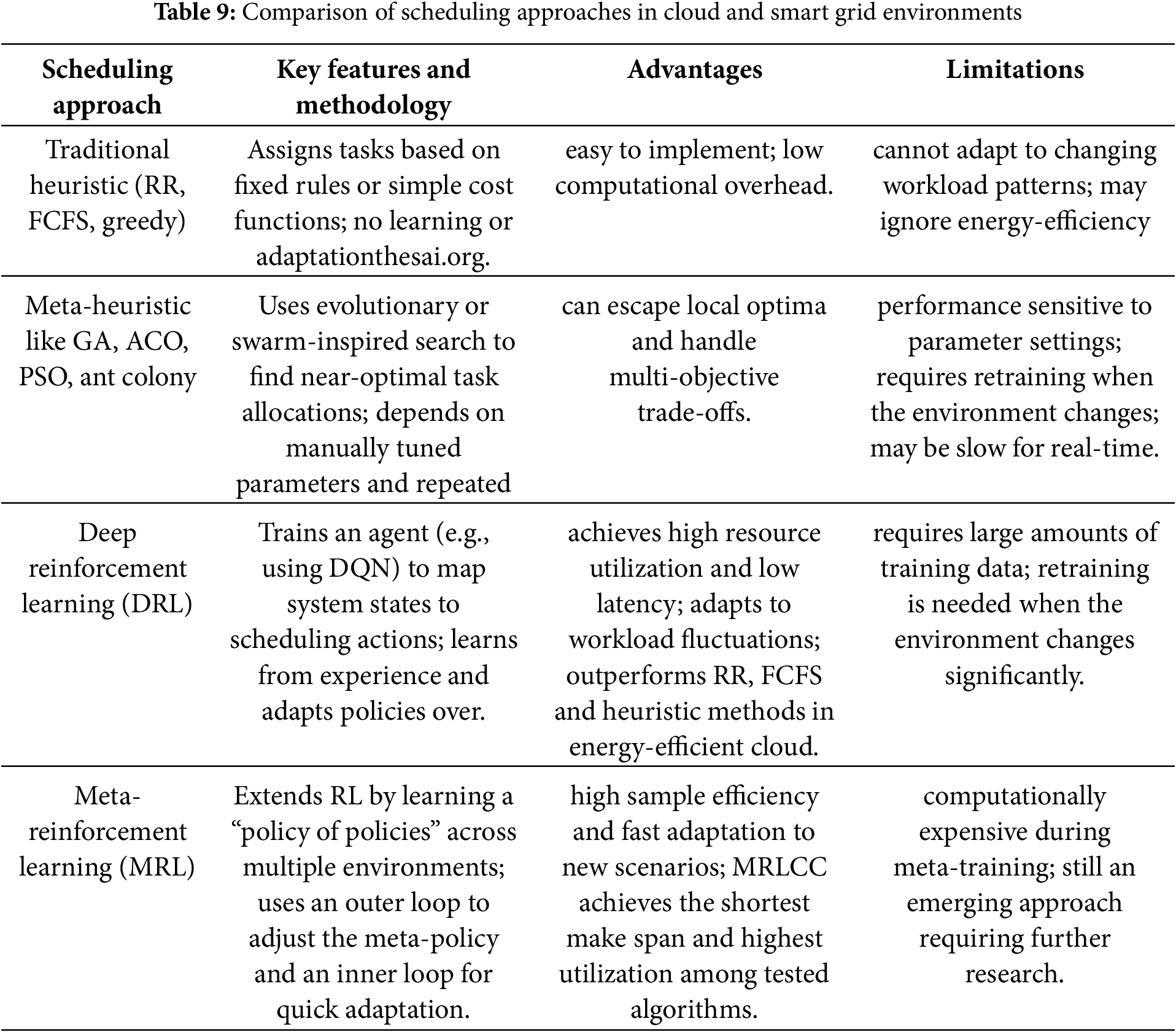 **Table 9:** Comparison of scheduling approaches in cloud and smart grid environments

| Scheduling approach | Key features and methodology | Advantages | Limitations |
|---|---|---|---|
| Traditional heuristic (RR, FCFS, greedy) | Assigns tasks based on fixed rules or simple cost functions; no learning or adaptationthesai.org. | easy to implement; low computational overhead. | cannot adapt to changing workload patterns; may ignore energy-efficiency |
| Meta-heuristic like GA, ACO, PSO, ant colony | Uses evolutionary or swarm-inspired search to find near-optimal task allocations; depends on manually tuned parameters and repeated | can escape local optima and handle multi-objective trade-offs. | performance sensitive to parameter settings; requires retraining when the environment changes; may be slow for real-time. |
| Deep reinforcement learning (DRL) | Trains an agent (e.g., using DQN) to map system states to scheduling actions; learns from experience and adapts policies over. | achieves high resource utilization and low latency; adapts to workload fluctuations; outperforms RR, FCFS and heuristic methods in energy-efficient cloud. | requires large amounts of training data; retraining is needed when the environment changes significantly. |
| Meta-reinforcement learning (MRL) | Extends RL by learning a “policy of policies” across multiple environments; uses an outer loop to adjust the meta-policy and an inner loop for quick adaptation. | high sample efficiency and fast adaptation to new scenarios; MRLCC achieves the shortest make span and highest utilization among tested algorithms. | computationally expensive during meta-training; still an emerging approach requiring further research. |